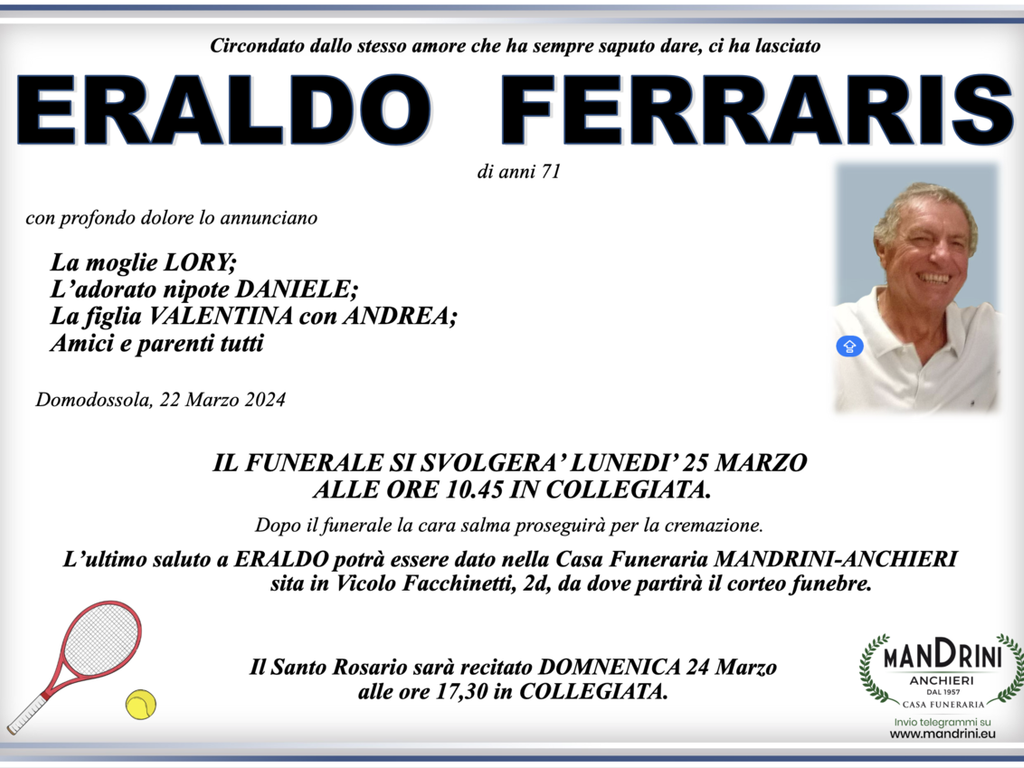 Circondato dallo stesso amore che ha sempre saputo dare, ci ha lasciato

ERALDO FERRARIS

di anni 71

con profondo dolore lo annunciano

La moglie LORY;
L'adorato nipote DANIELE;
La figlia VALENTINA con ANDREA;
Amici e parenti tutti

Domodossola, 22 Marzo 2024

IL FUNERALE SI SVOLGERA' LUNEDI' 25 MARZO ALLE ORE 10.45 IN COLLEGIATA.

Dopo il funerale la cara salma proseguirà per la cremazione.

L'ultimo saluto a ERALDO potrà essere dato nella Casa Funeraria MANDRINI-ANCHIERI sita in Vicolo Facchinetti, 2d, da dove partirà il corteo funebre.

Il Santo Rosario sarà recitato DOMNENICA 24 Marzo alle ore 17,30 in COLLEGIATA.

MANDRINI
ANCHIERI
DAL 1957
CASA FUNERARIA
Invio telegrammi su
www.mandrini.eu